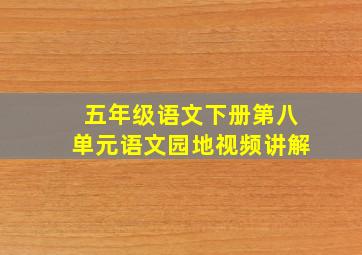 五年级语文下册第八单元语文园地视频讲解